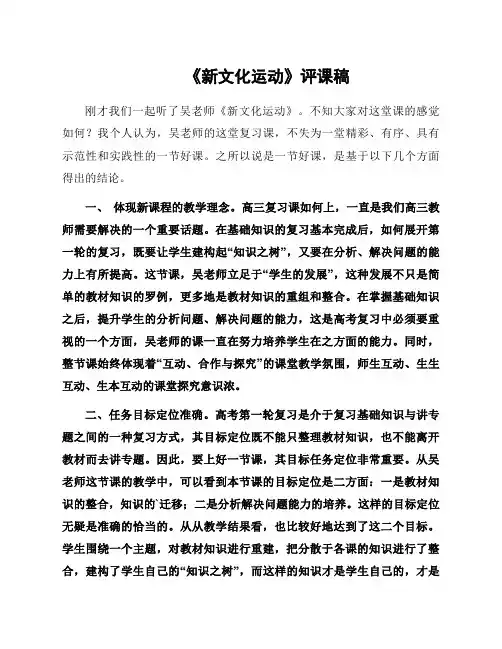 《新文化运动》评课稿

刚才我们一起听了吴老师《新文化运动》。不知大家对这堂课的感觉如何？我个人认为，吴老师的这堂复习课，不失为一堂精彩、有序、具有示范性和实践性的一节好课。之所以说是一节好课，是基于以下几个方面得出的结论。

一、 体现新课程的教学理念。高三复习课如何上，一直是我们高三教师需要解决的一个重要话题。在基础知识的复习基本完成后，如何展开第一轮的复习，既要让学生建构起“知识之树”，又要在分析、解决问题的能力上有所提高。这节课，吴老师立足于“学生的发展”，这种发展不只是简单的教材知识的罗例，更多地是教材知识的重组和整合。在掌握基础知识之后，提升学生的分析问题、解决问题的能力，这是高考复习中必须要重视的一个方面，吴老师的课一直在努力培养学生在之方面的能力。同时，整节课始终体现着“互动、合作与探究”的课堂教学氛围，师生互动、生生互动、生本互动的课堂探究意识浓。

二、任务目标定位准确。高考第一轮复习是介于复习基础知识与讲专题之间的一种复习方式，其目标定位既不能只整理教材知识，也不能离开教材而去讲专题。因此，要上好一节课，其目标任务定位非常重要。从吴老师这节课的教学中，可以看到本节课的目标定位是二方面：一是教材知识的整合，知识的`迁移；二是分析解决问题能力的培养。这样的目标定位无疑是准确的恰当的。从从教学结果看，也比较好地达到了这二个目标。学生围绕一个主题，对教材知识进行重建，把分散于各课的知识进行了整合，建构了学生自己的“知识之树”，而这样的知识才是学生自己的，才是